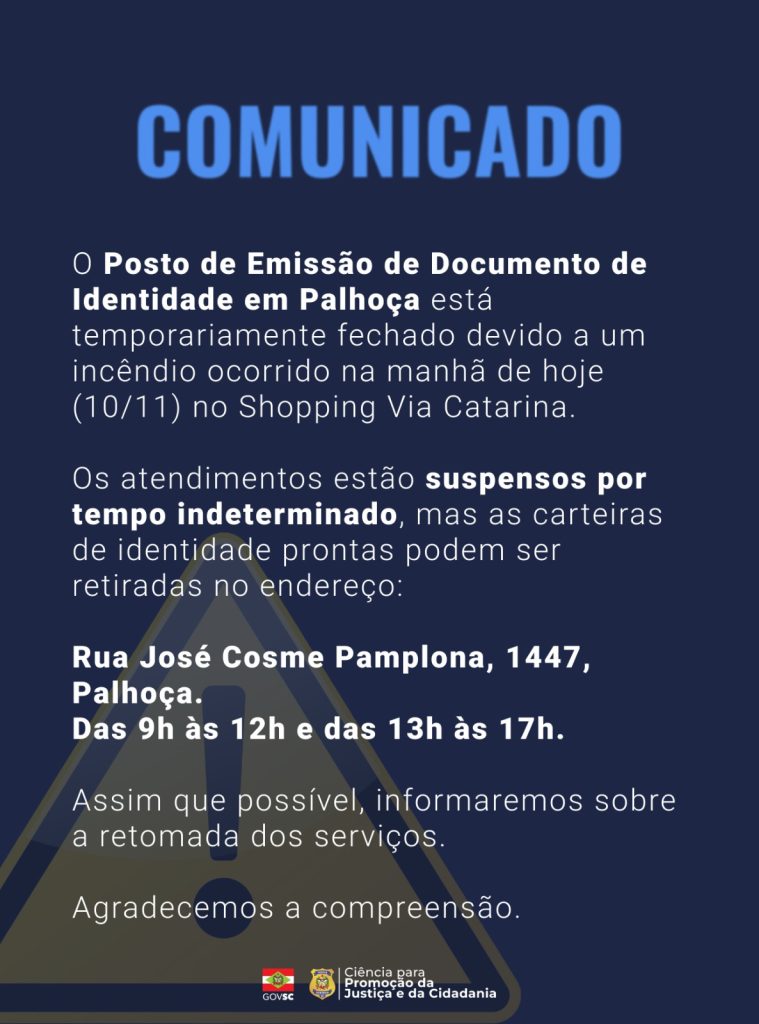 COMUNICADO

O Posto de Emissão de Documento de Identidade em Palhoça está temporariamente fechado devido a um incêndio ocorrido na manhã de hoje (10/11) no Shopping Via Catarina.

Os atendimentos estão suspensos por tempo indeterminado, mas as carteiras de identidade prontas podem ser retiradas no endereço:

Rua José Cosme Pamplona, 1447, Palhoça.
Das 9h às 12h e das 13h às 17h.

Assim que possível, informaremos sobre a retomada dos serviços.

Agradecemos a compreensão.

GOVSC

Ciência para
Promoção da
Justiça e da Cidadania